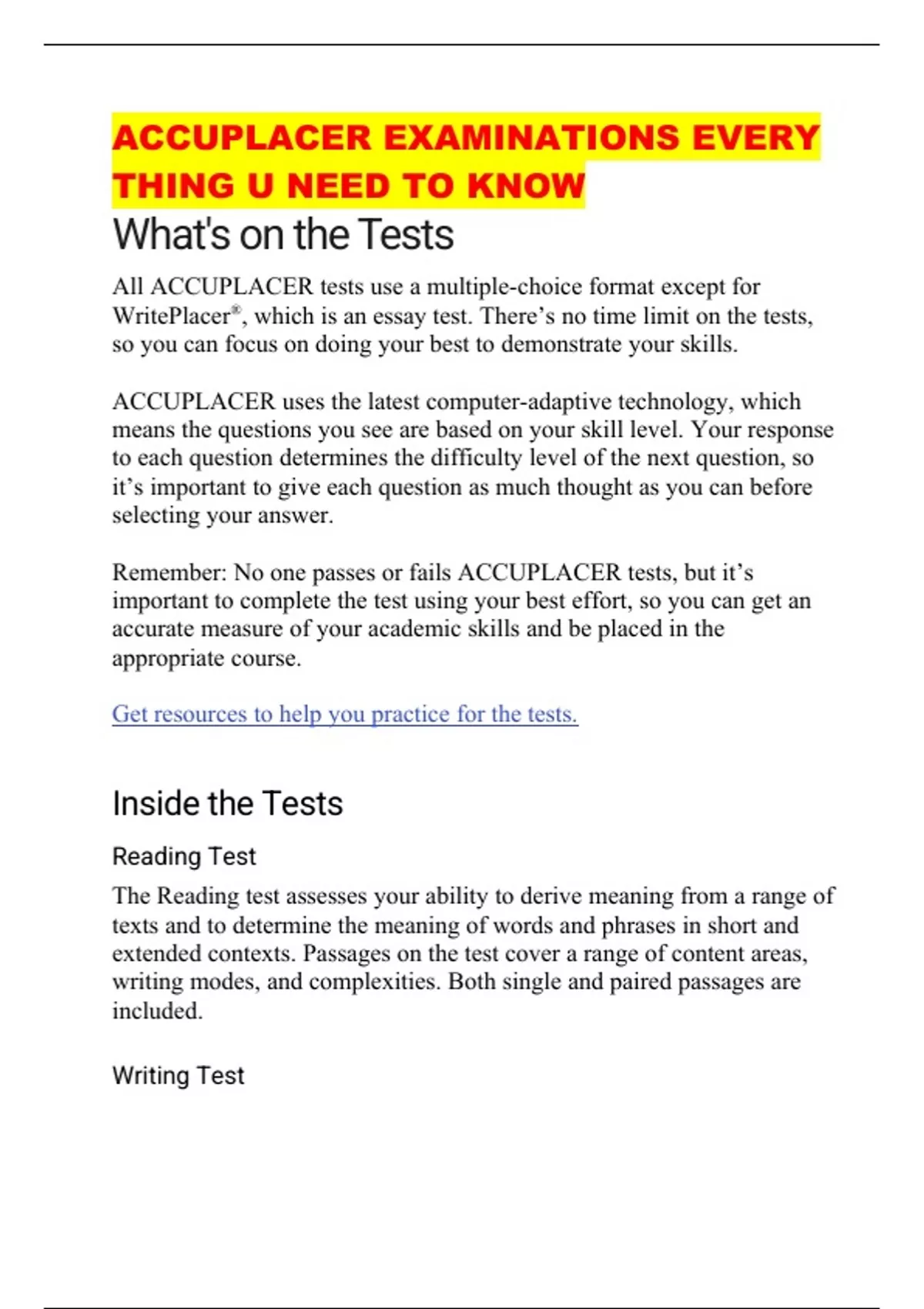 ACCUPLACER EXAMINATIONS EVERY THING U NEED TO KNOW

What's on the Tests

All ACCUPLACER tests use a multiple-choice format except for WritePlacer®, which is an essay test. There’s no time limit on the tests, so you can focus on doing your best to demonstrate your skills.

ACCUPLACER uses the latest computer-adaptive technology, which means the questions you see are based on your skill level. Your response to each question determines the difficulty level of the next question, so it’s important to give each question as much thought as you can before selecting your answer.

Remember: No one passes or fails ACCUPLACER tests, but it’s important to complete the test using your best effort, so you can get an accurate measure of your academic skills and be placed in the appropriate course.

Get resources to help you practice for the tests.

Inside the Tests

Reading Test

The Reading test assesses your ability to derive meaning from a range of texts and to determine the meaning of words and phrases in short and extended contexts. Passages on the test cover a range of content areas, writing modes, and complexities. Both single and paired passages are included.

Writing Test